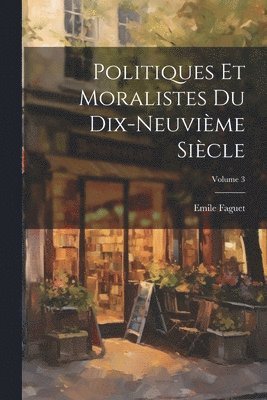 Politiques Et Moralistes Du Dix-Neuvième Siècle

Volume 3

Emile Faguet